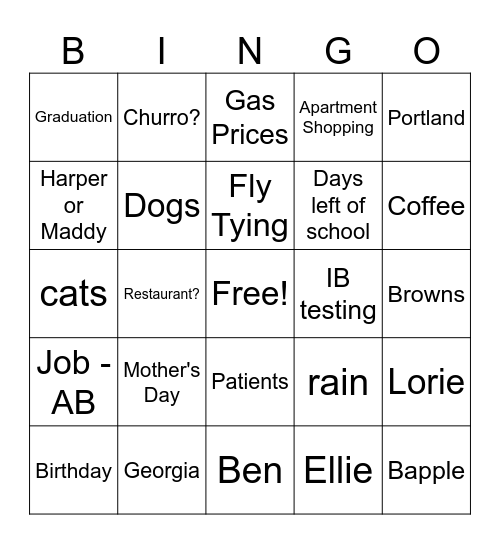 | B | I | N | G | O |
|---|---|---|---|---|
| Graduation | Churro? | Gas Prices | Apartment Shopping | Portland |
| Harper or Maddy | Dogs | Fly Tying | Days left of school | Coffee |
| cats | Restaurant? | Free! | IB testing | Browns |
| Job - AB | Mother's Day | Patients | rain | Lorie |
| Birthday | Georgia | Ben | Ellie | Bapple |